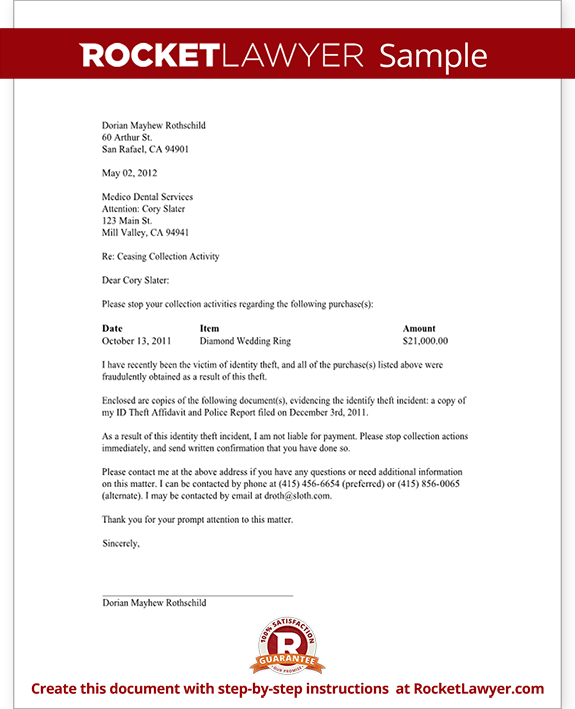 ROCKETLAWYER Sample

Dorian Mayhew Rothschild
60 Arthur St.
San Rafael, CA 94901

May 02, 2012

Medico Dental Services
Attention: Cory Slater
123 Main St.
Mill Valley, CA 94941

Re: Ceasing Collection Activity

Dear Cory Slater:

Please stop your collection activities regarding the following purchase(s):

| Date | Item | Amount |
|---|---|---|
| October 13, 2011 | Diamond Wedding Ring | $21,000.00 |

I have recently been the victim of identity theft, and all of the purchase(s) listed above were fraudulently obtained as a result of this theft.

Enclosed are copies of the following document(s), evidencing the identify theft incident: a copy of my ID Theft Affidavit and Police Report filed on December 3rd, 2011.

As a result of this identity theft incident, I am not liable for payment. Please stop collection actions immediately, and send written confirmation that you have done so.

Please contact me at the above address if you have any questions or need additional information on this matter. I can be contacted by phone at (415) 456-6654 (preferred) or (415) 856-0065 (alternate). I may be contacted by email at droth@sloth.com.

Thank you for your prompt attention to this matter.

Sincerely,

Dorian Mayhew Rothschild

100% SATISFACTION R GUARANTEE OUR PROMISE

Create this document with step-by-step instructions at RocketLawyer.com